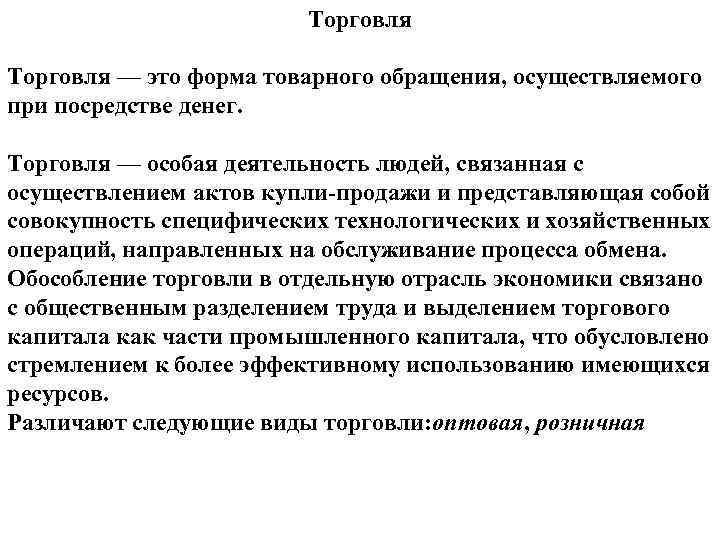 Торговля

Торговля — это форма товарного обращения, осуществляемого при посредстве денег.

Торговля — особая деятельность людей, связанная с осуществлением актов купли-продажи и представляющая собой совокупность специфических технологических и хозяйственных операций, направленных на обслуживание процесса обмена.
Обособление торговли в отдельную отрасль экономики связано с общественным разделением труда и выделением торгового капитала как части промышленного капитала, что обусловлено стремлением к более эффективному использованию имеющихся ресурсов.
Различают следующие виды торговли:оптовая, розничная